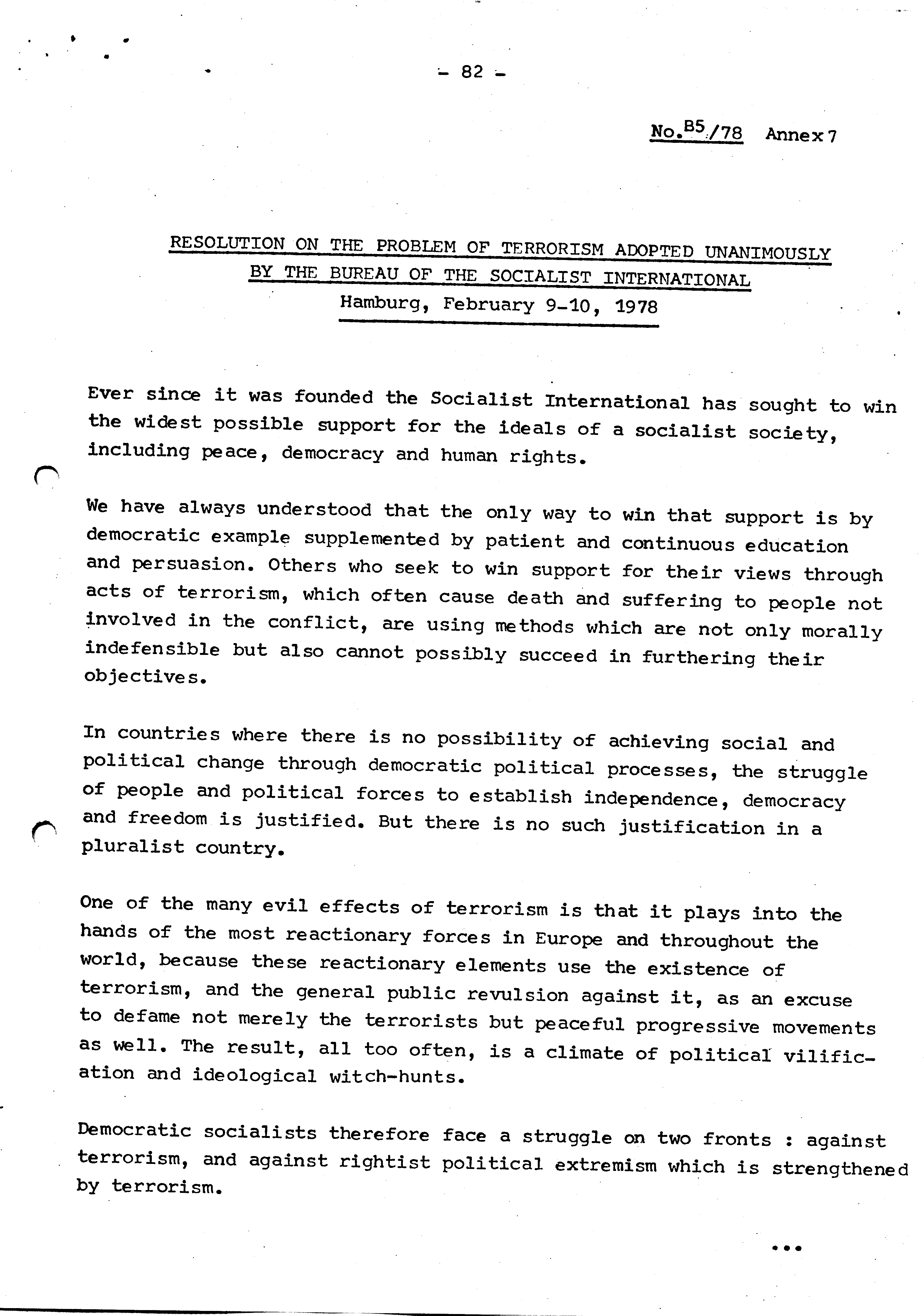 - 82 -

No.B5/78 Annex 7

RESOLUTION ON THE PROBLEM OF TERRORISM ADOPTED UNANIMOUSLY BY THE BUREAU OF THE SOCIALIST INTERNATIONAL
Hamburg, February 9-10, 1978

Ever since it was founded the Socialist International has sought to win the widest possible support for the ideals of a socialist society, including peace, democracy and human rights.

We have always understood that the only way to win that support is by democratic example supplemented by patient and continuous education and persuasion. Others who seek to win support for their views through acts of terrorism, which often cause death and suffering to people not involved in the conflict, are using methods which are not only morally indefensible but also cannot possibly succeed in furthering their objectives.

In countries where there is no possibility of achieving social and political change through democratic political processes, the struggle of people and political forces to establish independence, democracy and freedom is justified. But there is no such justification in a pluralist country.

One of the many evil effects of terrorism is that it plays into the hands of the most reactionary forces in Europe and throughout the world, because these reactionary elements use the existence of terrorism, and the general public revulsion against it, as an excuse to defame not merely the terrorists but peaceful progressive movements as well. The result, all too often, is a climate of political vilification and ideological witch-hunts.

Democratic socialists therefore face a struggle on two fronts : against terrorism, and against rightist political extremism which is strengthened by terrorism.

...